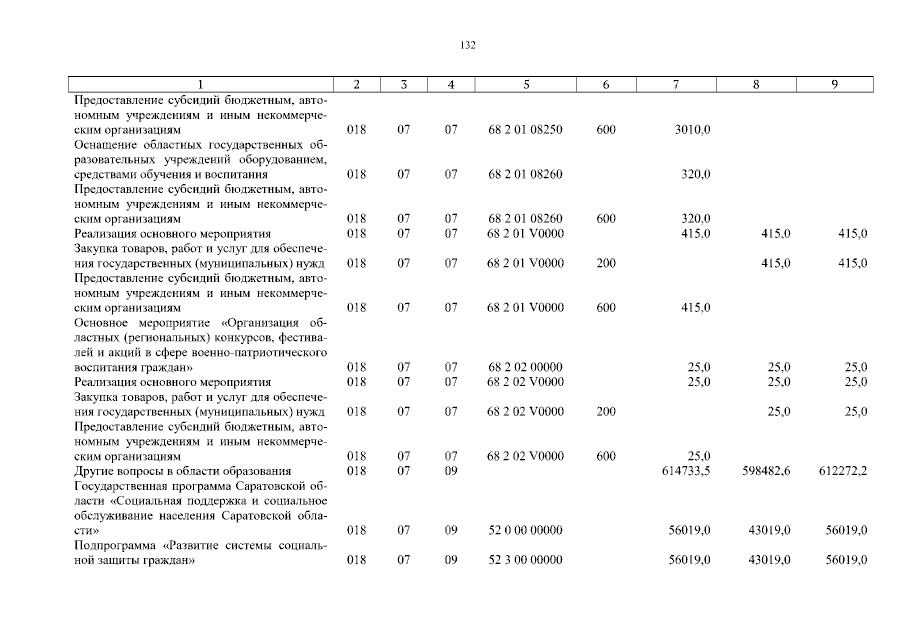 132

| 1 | 2 | 3 | 4 | 5 | 6 | 7 | 8 | 9 |
|---|---|---|---|---|---|---|---|---|
| Предоставление субсидий бюджетным, автономным учреждениям и иным некоммерческим организациям | 018 | 07 | 07 | 68 2 01 08250 | 600 | 3010,0 | | |
| Оснащение областных государственных образовательных учреждений оборудованием, средствами обучения и воспитания | 018 | 07 | 07 | 68 2 01 08260 | | 320,0 | | |
| Предоставление субсидий бюджетным, автономным учреждениям и иным некоммерческим организациям | 018 | 07 | 07 | 68 2 01 08260 | 600 | 320,0 | | |
| Реализация основного мероприятия | 018 | 07 | 07 | 68 2 01 V0000 | | 415,0 | 415,0 | 415,0 |
| Закупка товаров, работ и услуг для обеспечения государственных (муниципальных) нужд | 018 | 07 | 07 | 68 2 01 V0000 | 200 | | 415,0 | 415,0 |
| Предоставление субсидий бюджетным, автономным учреждениям и иным некоммерческим организациям | 018 | 07 | 07 | 68 2 01 V0000 | 600 | 415,0 | | |
| Основное мероприятие «Организация областных (региональных) конкурсов, фестивалей и акций в сфере военно-патриотического воспитания граждан» | 018 | 07 | 07 | 68 2 02 00000 | | 25,0 | 25,0 | 25,0 |
| Реализация основного мероприятия | 018 | 07 | 07 | 68 2 02 V0000 | | 25,0 | 25,0 | 25,0 |
| Закупка товаров, работ и услуг для обеспечения государственных (муниципальных) нужд | 018 | 07 | 07 | 68 2 02 V0000 | 200 | | 25,0 | 25,0 |
| Предоставление субсидий бюджетным, автономным учреждениям и иным некоммерческим организациям | 018 | 07 | 07 | 68 2 02 V0000 | 600 | 25,0 | | |
| Другие вопросы в области образования | 018 | 07 | 09 | | | 614733,5 | 598482,6 | 612272,2 |
| Государственная программа Саратовской области «Социальная поддержка и социальное обслуживание населения Саратовской области» | 018 | 07 | 09 | 52 0 00 00000 | | 56019,0 | 43019,0 | 56019,0 |
| Подпрограмма «Развитие системы социальной защиты граждан» | 018 | 07 | 09 | 52 3 00 00000 | | 56019,0 | 43019,0 | 56019,0 |